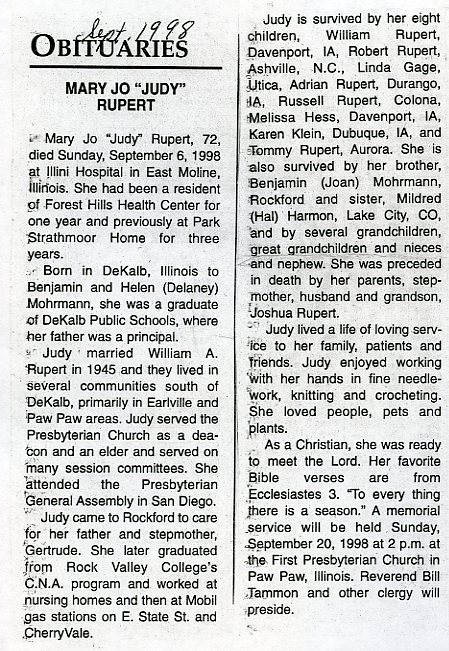 Sept. 1998

OBITUARIES

MARY JO "JUDY" RUPERT

Mary Jo "Judy" Rupert, 72, died Sunday, September 6, 1998 at Illini Hospital in East Moline, Illinois. She had been a resident of Forest Hills Health Center for one year and previously at Park Strathmoor Home for three years.

Born in DeKalb, Illinois to Benjamin and Helen (Delaney) Mohrmann, she was a graduate of DeKalb Public Schools, where her father was a principal.

Judy married William A. Rupert in 1945 and they lived in several communities south of DeKalb, primarily in Earlville and Paw Paw areas. Judy served the Presbyterian Church as a deacon and an elder and served on many session committees. She attended the Presbyterian General Assembly in San Diego.

Judy came to Rockford to care for her father and stepmother, Gertrude. She later graduated from Rock Valley College's C.N.A. program and worked at nursing homes and then at Mobil gas stations on E. State St. and CherryVale.

Judy is survived by her eight children, William Rupert, Davenport, IA, Robert Rupert, Ashville, N.C., Linda Gage, Utica, Adrian Rupert, Durango, IA, Russell Rupert, Colona, Melissa Hess, Davenport, IA, Karen Klein, Dubuque, IA, and Tommy Rupert, Aurora. She is also survived by her brother, Benjamin (Joan) Mohrmann, Rockford and sister, Mildred (Hal) Harmon, Lake City, CO, and by several grandchildren, great grandchildren and nieces and nephew. She was preceded in death by her parents, stepmother, husband and grandson, Joshua Rupert.

Judy lived a life of loving service to her family, patients and friends. Judy enjoyed working with her hands in fine needlework, knitting and crocheting. She loved people, pets and plants.

As a Christian, she was ready to meet the Lord. Her favorite Bible verses are from Ecclesiastes 3. "To every thing there is a season." A memorial service will be held Sunday, September 20, 1998 at 2 p.m. at the First Presbyterian Church in Paw Paw, Illinois. Reverend Bill Tammon and other clergy will preside.